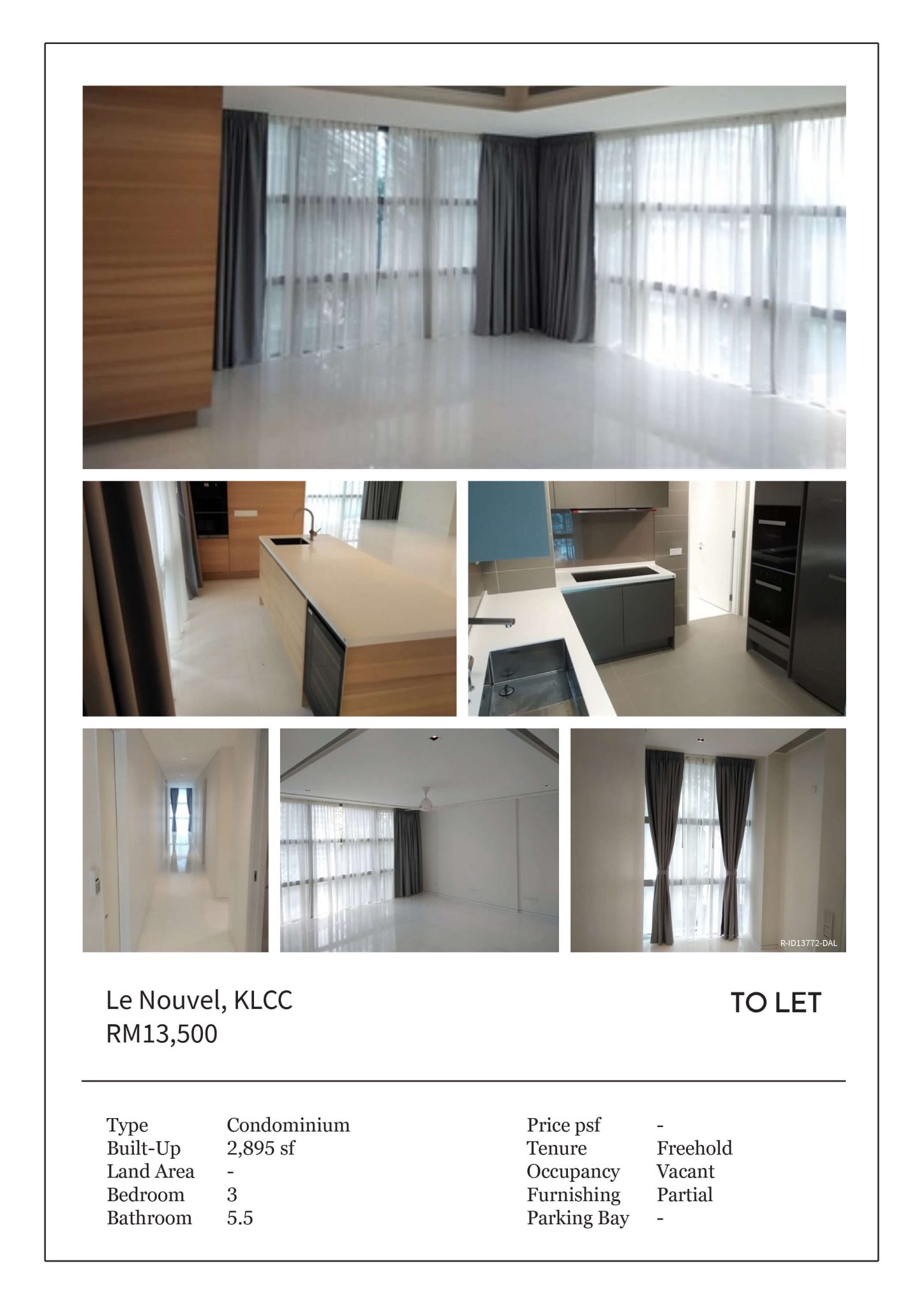 R-ID13772-DAL

Le Nouvel, KLCC
RM13,500

TO LET

Type Condominium
Built-Up 2,895 sf
Land Area -
Bedroom 3
Bathroom 5.5

Price psf -
Tenure Freehold
Occupancy Vacant
Furnishing Partial
Parking Bay -